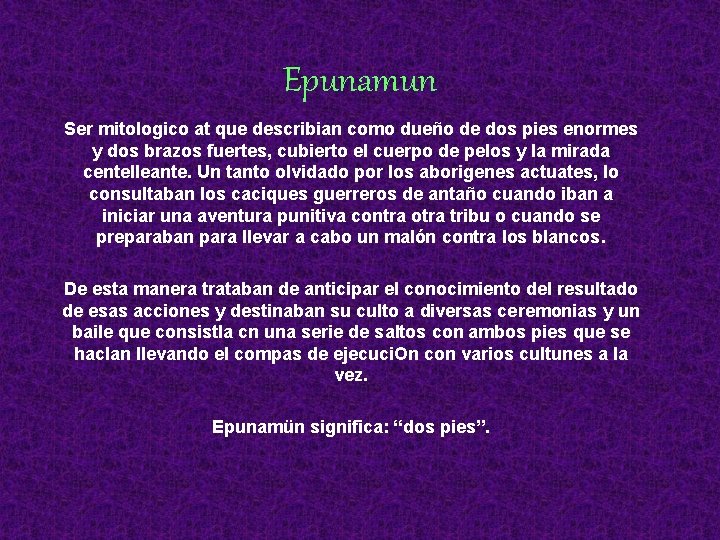 Epunamun

Ser mitologico at que describian como dueño de dos pies enormes y dos brazos fuertes, cubierto el cuerpo de pelos y la mirada centelleante. Un tanto olvidado por los aborigenes actuates, lo consultaban los caciques guerreros de antaño cuando iban a iniciar una aventura punitiva contra otra tribu o cuando se preparaban para llevar a cabo un malón contra los blancos.

De esta manera trataban de anticipar el conocimiento del resultado de esas acciones y destinaban su culto a diversas ceremonias y un baile que consistla cn una serie de saltos con ambos pies que se haclan llevando el compas de ejecuciOn con varios cultunes a la vez.

Epunamün significa: "dos pies".